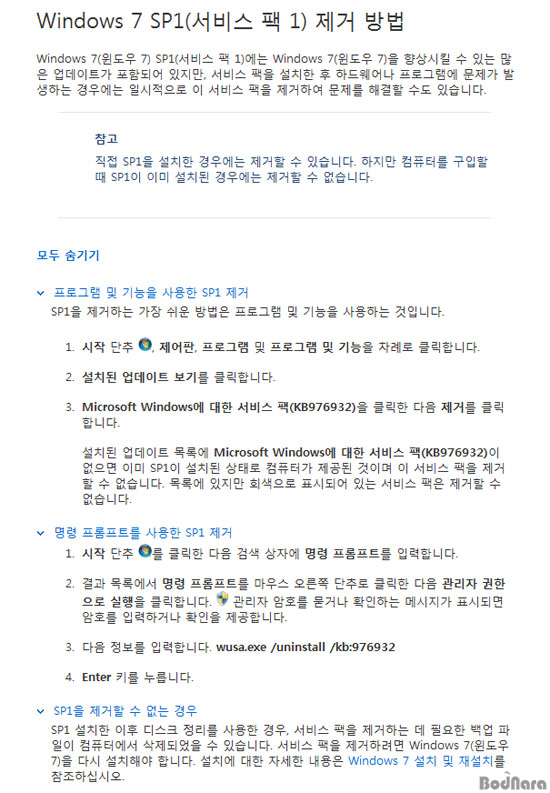 Windows 7 SP1(서비스 팩 1) 제거 방법

Windows 7(윈도우 7) SP1(서비스 팩 1)에는 Windows 7(윈도우 7)을 향상시킬 수 있는 많은 업데이트가 포함되어 있지만, 서비스 팩을 설치한 후 하드웨어나 프로그램에 문제가 발생하는 경우에는 일시적으로 이 서비스 팩을 제거하여 문제를 해결할 수도 있습니다.

참고
직접 SP1을 설치한 경우에는 제거할 수 있습니다. 하지만 컴퓨터를 구입할 때 SP1이 이미 설치된 경우에는 제거할 수 없습니다.

모두 숨기기

프로그램 및 기능을 사용한 SP1 제거
SP1을 제거하는 가장 쉬운 방법은 프로그램 및 기능을 사용하는 것입니다.

1. 시작 단추, 제어판, 프로그램 및 프로그램 및 기능을 차례로 클릭합니다.

2. 설치된 업데이트 보기를 클릭합니다.

3. Microsoft Windows에 대한 서비스 팩(KB976932)을 클릭한 다음 제거를 클릭합니다.

설치된 업데이트 목록에 Microsoft Windows에 대한 서비스 팩(KB976932)이 없으면 이미 SP1이 설치된 상태로 컴퓨터가 제공된 것이며 이 서비스 팩을 제거할 수 없습니다. 목록에 있지만 회색으로 표시되어 있는 서비스 팩은 제거할 수 없습니다.

명령 프롬프트를 사용한 SP1 제거
1. 시작 단추를 클릭한 다음 검색 상자에 명령 프롬프트를 입력합니다.

2. 결과 목록에서 명령 프롬프트를 마우스 오른쪽 단추로 클릭한 다음 관리자 권한으로 실행을 클릭합니다. 관리자 암호를 묻거나 확인하는 메시지가 표시되면 암호를 입력하거나 확인을 제공합니다.

3. 다음 정보를 입력합니다. wusa.exe /uninstall /kb:976932

4. Enter 키를 누릅니다.

SP1을 제거할 수 없는 경우
SP1 설치한 이후 디스크 정리를 사용한 경우, 서비스 팩을 제거하는 데 필요한 백업 파일이 컴퓨터에서 삭제되었을 수 있습니다. 서비스 팩을 제거하려면 Windows 7(윈도우 7)을 다시 설치해야 합니다. 설치에 대한 자세한 내용은 Windows 7 설치 및 재설치를 참조하십시오.

BodNara